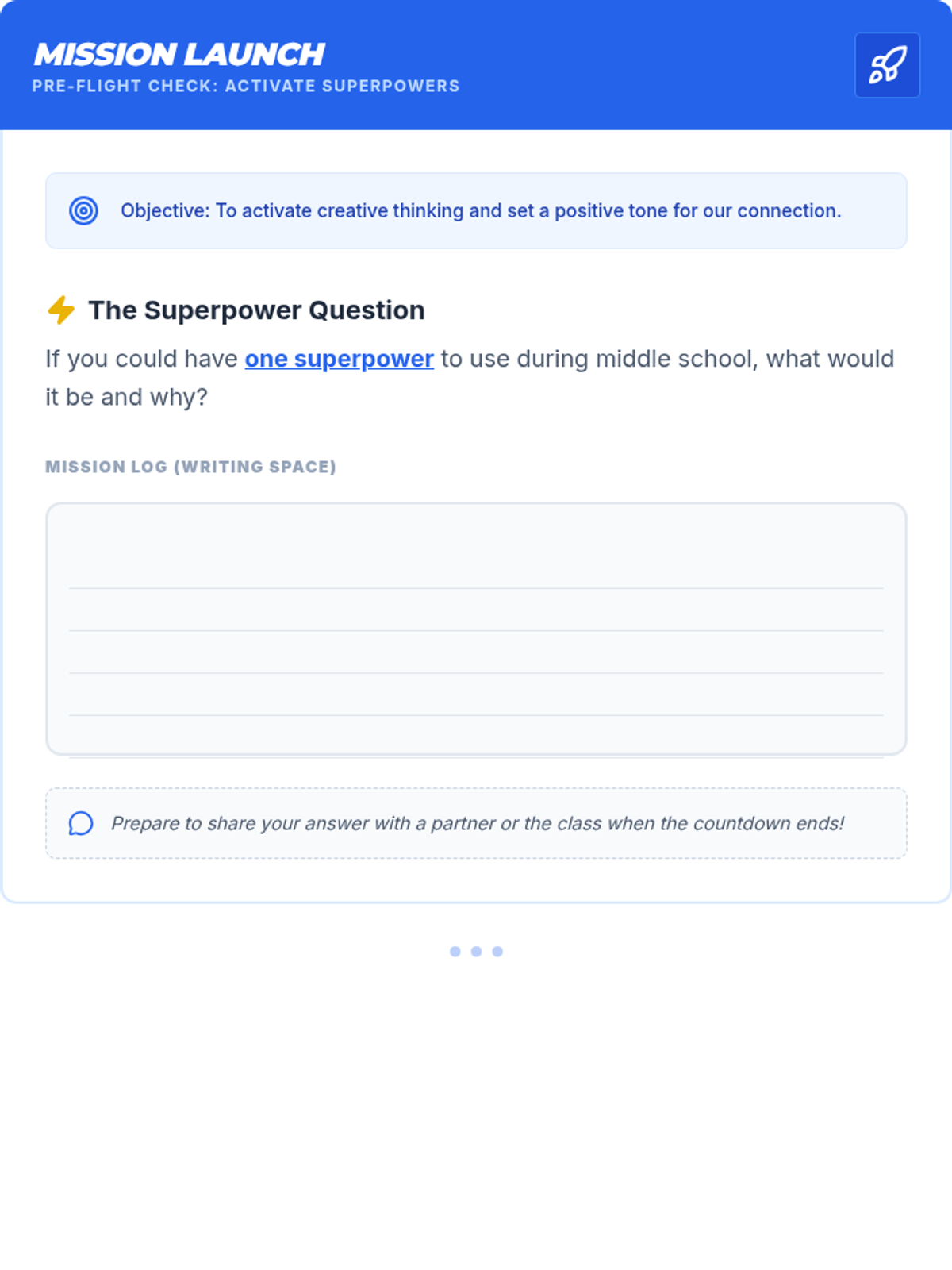 MISSION LAUNCH
PRE-FLIGHT CHECK: ACTIVATE SUPERPOWERS

Objective: To activate creative thinking and set a positive tone for our connection.

The Superpower Question

If you could have one superpower to use during middle school, what would it be and why?

MISSION LOG (WRITING SPACE)

Prepare to share your answer with a partner or the class when the countdown ends!